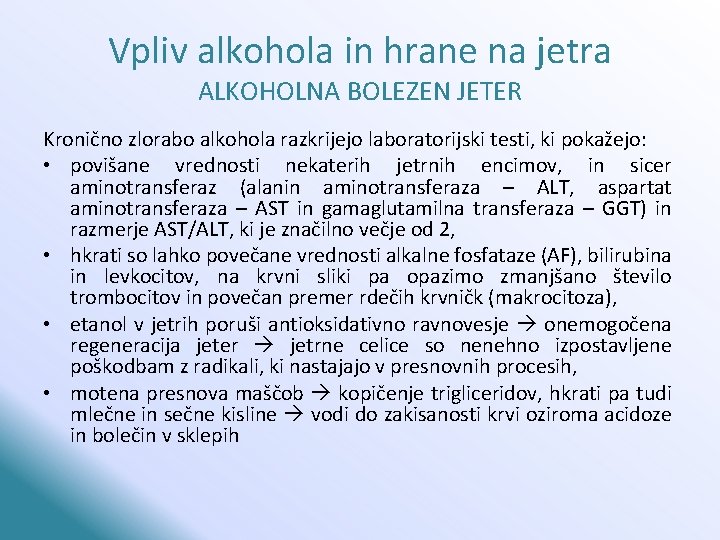 Vpliv alkohola in hrane na jetra

ALKOHOLNA BOLEZEN JETER

Kronično zlorabo alkohola razkrijejo laboratorijski testi, ki pokažejo:

• povišane vrednosti nekaterih jetrnih encimov, in sicer aminotransferaz (alanin aminotransferaza – ALT, aspartat aminotransferaza – AST in gamaglutamilna transferaza – GGT) in razmerje AST/ALT, ki je značilno večje od 2,
• hkrati so lahko povečane vrednosti alkalne fosfataze (AF), bilirubina in levkocitov, na krvni sliki pa opazimo zmanjšano število trombocitov in povečan premer rdečih krvničk (makrocitoza),
• etanol v jetrih poruši antioksidativno ravnovesje → onemogočena regeneracija jeter → jetrne celice so nenehno izpostavljene poškodbam z radikali, ki nastajajo v presnovnih procesih,
• motena presnova maščob → kopičenje trigliceridov, hkrati pa tudi mlečne in sečne kisline → vodi do zakisanosti krvi oziroma acidoze in bolečin v sklepih